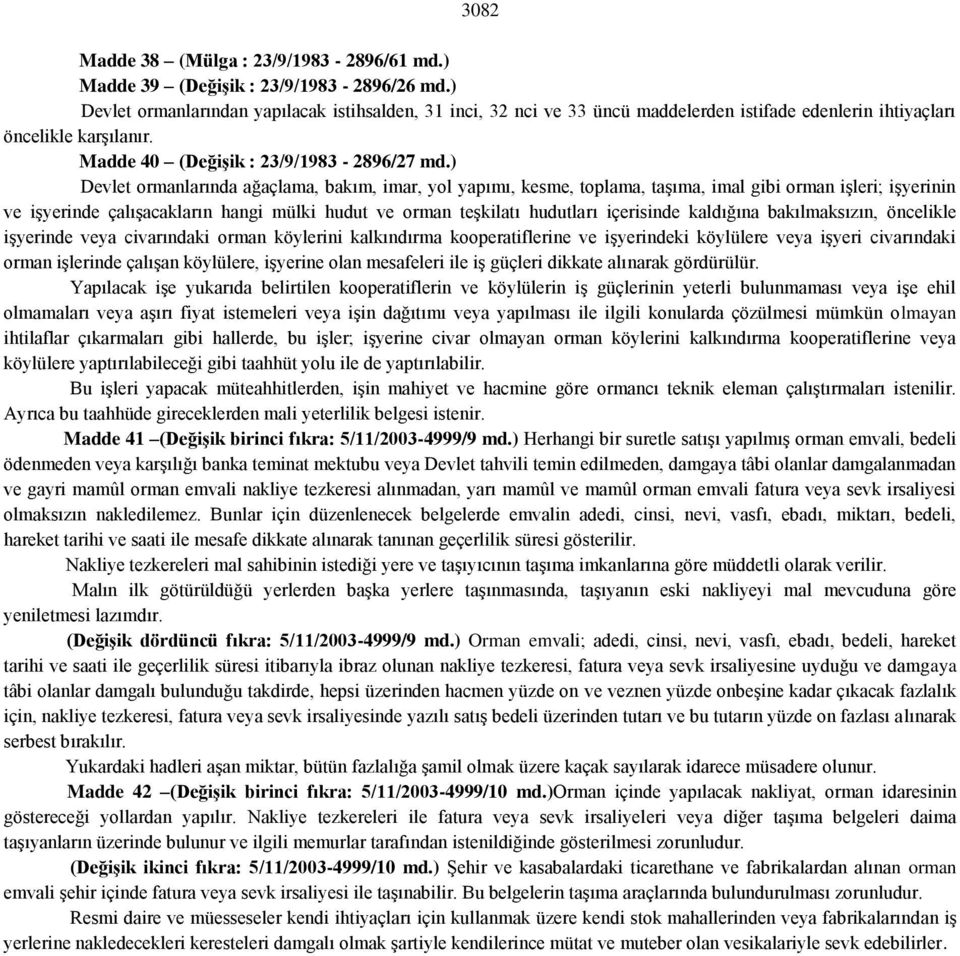 3082

Madde 38 – (Mülga : 23/9/1983 - 2896/61 md.)

Madde 39 – (Değişik : 23/9/1983 - 2896/26 md.)

Devlet ormanlarından yapılacak istihsalden, 31 inci, 32 nci ve 33 üncü maddelerden istifade edenlerin ihtiyaçları öncelikle karşılanır.

Madde 40 – (Değişik : 23/9/1983 - 2896/27 md.)

Devlet ormanlarında ağaçlama, bakım, imar, yol yapımı, kesme, toplama, taşıma, imal gibi orman işleri; işyerinin ve işyerinde çalışacakların hangi mülki hudut ve orman teşkilatı hudutları içerisinde kaldığına bakılmaksızın, öncelikle işyerinde veya civarındaki orman köylerini kalkındırma kooperatiflerine ve işyerindeki köylülere veya işyeri civarındaki orman işlerinde çalışan köylülere, işyerine olan mesafeleri ile iş güçleri dikkate alınarak gördürülür.

Yapılacak işe yukarıda belirtilen kooperatiflerin ve köylülerin iş güçlerinin yeterli bulunmaması veya işe ehil olmamaları veya aşırı fiyat istemeleri veya işin dağıtımı veya yapılması ile ilgili konularda çözülmesi mümkün olmayan ihtilaflar çıkarmaları gibi hallerde, bu işler; işyerine civar olmayan orman köylerini kalkındırma kooperatiflerine veya köylülere yaptırılabileceği gibi taahhüt yolu ile de yaptırılabilir.

Bu işleri yapacak müteahhitlerden, işin mahiyet ve hacmine göre ormancı teknik eleman çalıştırmaları istenilir. Ayrıca bu taahhüde gireceklerden mali yeterlilik belgesi istenir.

Madde 41 –(Değişik birinci fıkra: 5/11/2003-4999/9 md.) Herhangi bir suretle satışı yapılmış orman emvali, bedeli ödenmeden veya karşılığı banka teminat mektubu veya Devlet tahvili temin edilmeden, damgaya tâbi olanlar damgalanmadan ve gayri mamûl orman emvali nakliye tezkeresi alınmadan, yarı mamûl ve mamûl orman emvali fatura veya sevk irsaliyesi olmaksızın nakledilemez. Bunlar için düzenlenecek belgelerde emvalin adedi, cinsi, nevi, vasfı, ebadı, miktarı, bedeli, hareket tarihi ve saati ile mesafe dikkate alınarak tanınan geçerlilik süresi gösterilir.

Nakliye tezkereleri mal sahibinin istediği yere ve taşıyıcının taşıma imkanlarına göre müddetli olarak verilir.

Malın ilk götürüldüğü yerlerden başka yerlere taşınmasında, taşıyanın eski nakliyeyi mal mevcuduna göre yeniletmesi lazımdır.

(Değişik dördüncü fıkra: 5/11/2003-4999/9 md.) Orman emvali; adedi, cinsi, nevi, vasfı, ebadı, bedeli, hareket tarihi ve saati ile geçerlilik süresi itibarıyla ibraz olunan nakliye tezkeresi, fatura veya sevk irsaliyesine uyduğu ve damgaya tâbi olanlar damgalı bulunduğu takdirde, hepsi üzerinden hacmen yüzde on ve veznen yüzde onbeşine kadar çıkacak fazlalık için, nakliye tezkeresi, fatura veya sevk irsaliyesinde yazılı satış bedeli üzerinden tutarı ve bu tutarın yüzde on fazlası alınarak serbest bırakılır.

Yukardaki hadleri aşan miktar, bütün fazlalığa şamil olmak üzere kaçak sayılarak idarece müsadere olunur.

Madde 42 –(Değişik birinci fıkra: 5/11/2003-4999/10 md.)Orman içinde yapılacak nakliyat, orman idaresinin göstereceği yollardan yapılır. Nakliye tezkereleri ile fatura veya sevk irsaliyeleri veya diğer taşıma belgeleri daima taşıyanların üzerinde bulunur ve ilgili memurlar tarafından istenildiğinde gösterilmesi zorunludur.

(Değişik ikinci fıkra: 5/11/2003-4999/10 md.) Şehir ve kasabalardaki ticarethane ve fabrikalardan alınan orman emvali şehir içinde fatura veya sevk irsaliyesi ile taşınabilir. Bu belgelerin taşıma araçlarında bulundurulması zorunludur.

Resmi daire ve müesseseler kendi ihtiyaçları için kullanmak üzere kendi stok mahallerinden veya fabrikalarından iş yerlerine nakledecekleri keresteleri damgalı olmak şartiyle kendilerince mütat ve muteber olan vesikalariyle sevk edebilirler.